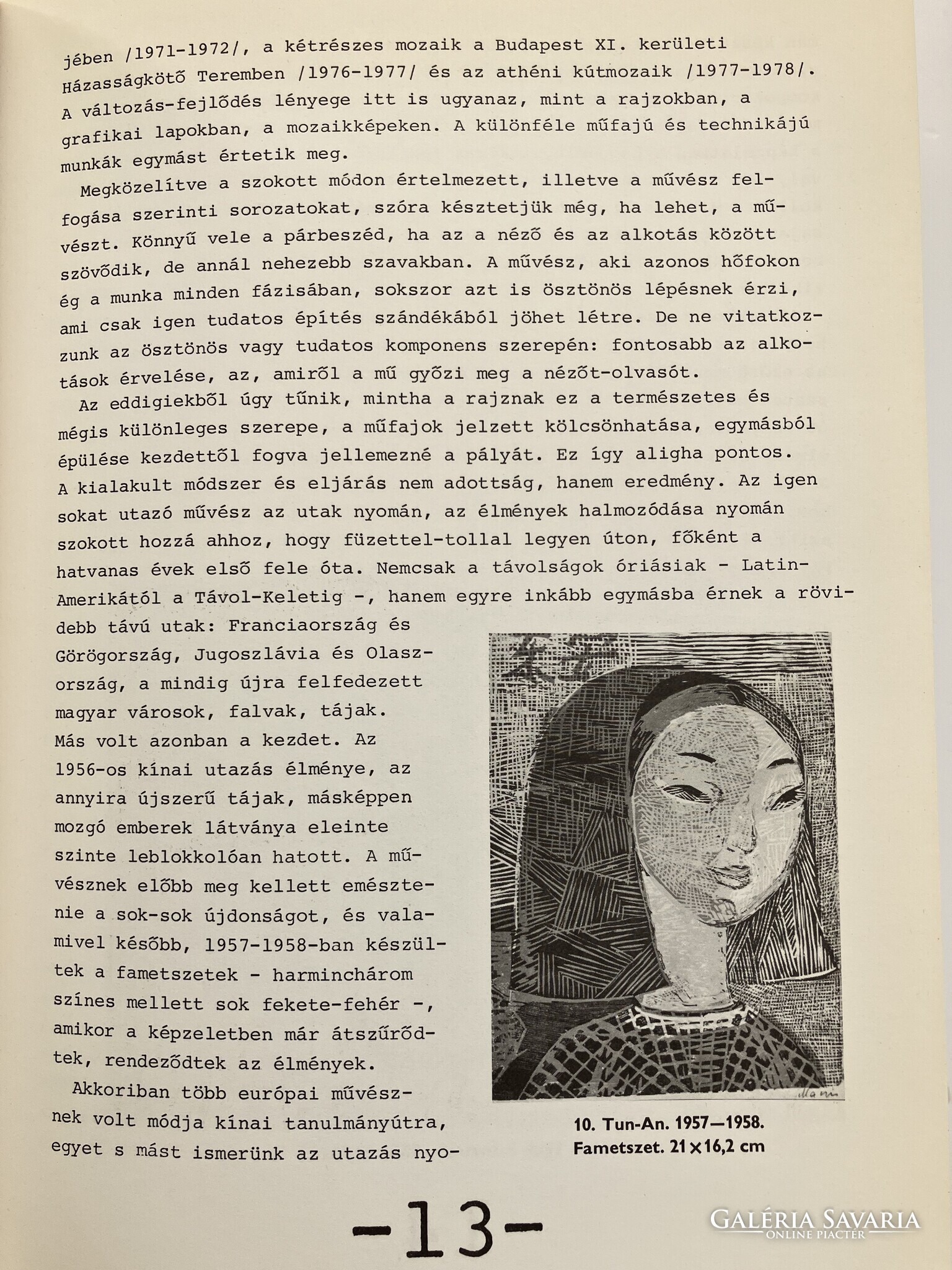 jében /1971-1972/, a kétrészes mozaik a Budapest XI. kerületi Házasságkötő Teremben /1976-1977/ és az athéni kútmozaik /1977-1978/. A változás-fejlődés lényege itt is ugyanaz, mint a rajzokban, a grafikai lapokban, a mozaikképeken. A különféle műfajú és technikájú munkák egymást értetik meg.

Megközelítve a szokott módon értelmezett, illetve a művész felfogása szerinti sorozatokat, szóra késztetjük még, ha lehet, a művészt. Könnyű vele a párbeszéd, ha az a néző és az alkotás között szövődik, de annál nehezebb szavakban. A művész, aki azonos hőfokon ég a munka minden fázisában, sokszor azt is ösztönös lépésnek érzi, ami csak igen tudatos építés szándékából jöhet létre. De ne vitatkozzunk az ösztönös vagy tudatos komponens szerepén: fontosabb az alkotások érvelése, az, amiről a mű győzi meg a nézőt-olvasót.

Az eddigiekből úgy tűnik, mintha a rajznak ez a természetes és mégis különleges szerepe, a műfajok jelzett kölcsönhatása, egymásból épülése kezdettől fogva jellemezné a pályát. Ez így aligha pontos. A kialakult módszer és eljárás nem adottság, hanem eredmény. Az igen sokat utazó művész az utak nyomán, az élmények halmozódása nyomán szokott hozzá ahhoz, hogy füzettel-tollal legyen úton, főként a hatvanas évek első fele óta. Nemcsak a távolságok óriásiak - Latin-Amerikától a Távol-Keletig -, hanem egyre inkább egymásba érnek a rövidebb távú utak: Franciaország és Görögország, Jugoszlávia és Olaszország, a mindig újra felfedezett magyar városok, falvak, tájak. Más volt azonban a kezdet. Az 1956-os kínai utazás élménye, az annyira újszerű tájak, másképpen mozgó emberek látványa eleinte szinte leblokkolóan hatott. A művésznek előbb meg kellett emésztenie a sok-sok újdonságot, és valamivel később, 1957-1958-ban készültek a fametszetek - harminchárom színes mellett sok fekete-fehér -, amikor a képzeletben már átszűrődtek, rendeződtek az élmények.

Akkoriban több európai művésznek volt módja kínai tanulmányútra, egyet s mást ismerünk az utazás nyo-

10. Tun-An. 1957—1958.
Fametszet. 21×16,2 cm

-13-

GALÉRIA SAVARIA
ONLINE PIACTÉR